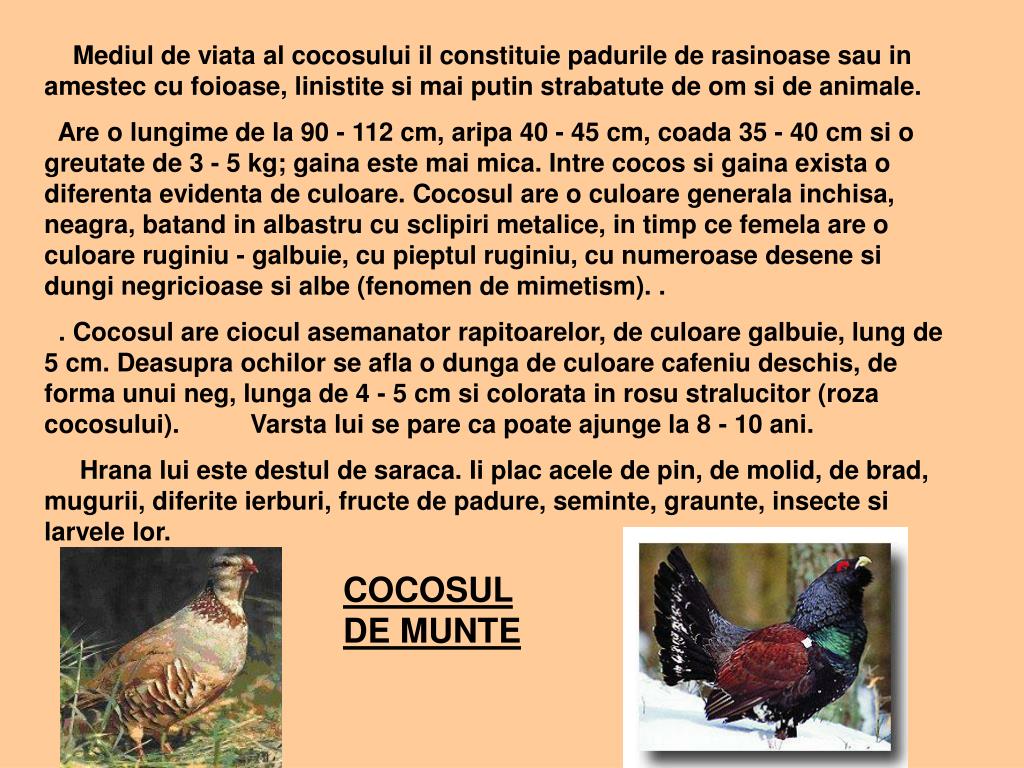 Mediul de viata al cocosului il constituie padurile de rasinoase sau in amestec cu foioase, linistite si mai putin strabatute de om si de animale.

Are o lungime de la 90 - 112 cm, aripa 40 - 45 cm, coada 35 - 40 cm si o greutate de 3 - 5 kg; gaina este mai mica. Intre cocos si gaina exista o diferenta evidenta de culoare. Cocosul are o culoare generala inchisa, neagra, batand in albastru cu sclipiri metalice, in timp ce femela are o culoare ruginiu - galbuie, cu pieptul ruginiu, cu numeroase desene si dungi negricioase si albe (fenomen de mimetism). .

. Cocosul are ciocul asemanator rapitoarelor, de culoare galbuie, lung de 5 cm. Deasupra ochilor se afla o dunga de culoare cafeniu deschis, de forma unui neg, lunga de 4 - 5 cm si colorata in rosu stralucitor (roza cocosului). Varsta lui se pare ca poate ajunge la 8 - 10 ani.

Hrana lui este destul de saraca. Ii plac acele de pin, de molid, de brad, mugurii, diferite ierburi, fructe de padure, seminte, graunte, insecte si larvele lor.

COCOSUL DE MUNTE